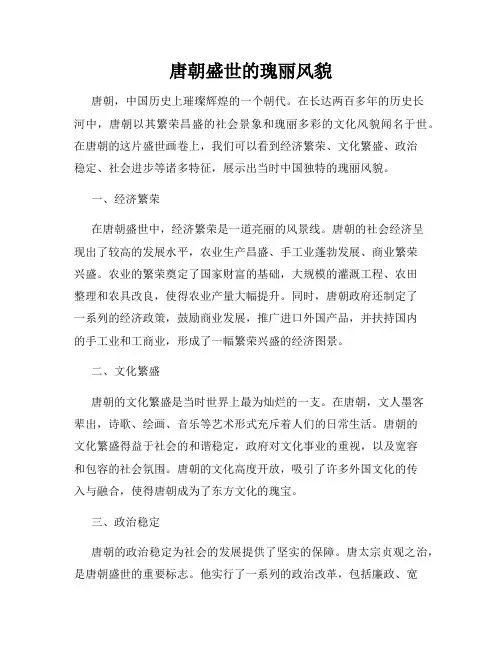 唐朝盛世的瑰丽风貌

唐朝，中国历史上璀璨辉煌的一个朝代。在长达两百多年的历史长河中，唐朝以其繁荣昌盛的社会景象和瑰丽多彩的文化风貌闻名于世。在唐朝的这片盛世画卷上，我们可以看到经济繁荣、文化繁盛、政治稳定、社会进步等诸多特征，展示出当时中国独特的瑰丽风貌。

一、经济繁荣

在唐朝盛世中，经济繁荣是一道亮丽的风景线。唐朝的社会经济呈现出了较高的发展水平，农业生产昌盛、手工业蓬勃发展、商业繁荣兴盛。农业的繁荣奠定了国家财富的基础，大规模的灌溉工程、农田整理和农具改良，使得农业产量大幅提升。同时，唐朝政府还制定了一系列的经济政策，鼓励商业发展，推广进口外国产品，并扶持国内的手工业和工商业，形成了一幅繁荣兴盛的经济图景。

二、文化繁盛

唐朝的文化繁盛是当时世界上最为灿烂的一支。在唐朝，文人墨客辈出，诗歌、绘画、音乐等艺术形式充斥着人们的日常生活。唐朝的文化繁盛得益于社会的和谐稳定，政府对文化事业的重视，以及宽容和包容的社会氛围。唐朝的文化高度开放，吸引了许多外国文化的传入与融合，使得唐朝成为了东方文化的瑰宝。

三、政治稳定

唐朝的政治稳定为社会的发展提供了坚实的保障。唐太宗贞观之治，是唐朝盛世的重要标志。他实行了一系列的政治改革，包括廉政、宽